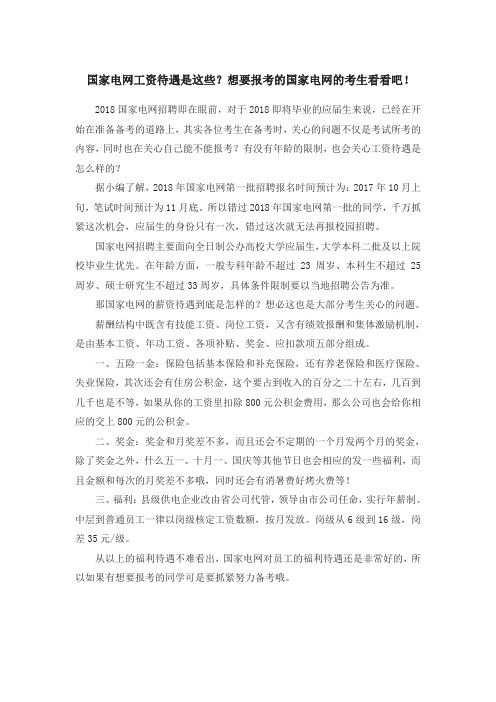 国家电网工资待遇是这些？想要报考的国家电网的考生看看吧！

2018 国家电网招聘即在眼前，对于 2018 即将毕业的应届生来说，已经在开始在准备备考的道路上，其实各位考生在备考时，关心的问题不仅是考试所考的内容，同时也在关心自己能不能报考？有没有年龄的限制，也会关心工资待遇是怎么样的？

据小编了解，2018 年国家电网第一批招聘报名时间预计为：2017 年 10 月上旬，笔试时间预计为 11 月底。所以错过 2018 年国家电网第一批的同学，千万抓紧这次机会，应届生的身份只有一次，错过这次就无法再报校园招聘。

国家电网招聘主要面向全日制公办高校大学应届生，大学本科二批及以上院校毕业生优先。在年龄方面，一般专科年龄不超过 23 周岁、本科生不超过 25 周岁、硕士研究生不超过 33 周岁，具体条件限制要以当地招聘公告为准。

那国家电网的薪资待遇到底是怎样的？想必这也是大部分考生关心的问题。

薪酬结构中既含有技能工资、岗位工资，又含有绩效报酬和集体激励机制，是由基本工资、年功工资、各项补贴、奖金、应扣款项五部分组成。

一、五险一金：保险包括基本保险和补充保险，还有养老保险和医疗保险、失业保险，其次还会有住房公积金，这个要占到收入的百分之二十左右，几百到几千也是不等，如果从你的工资里扣除 800 元公积金费用，那么公司也会给你相应的交上 800 元的公积金。

二、奖金：奖金和月奖差不多，而且还会不定期的一个月发两个月的奖金，除了奖金之外，什么五一、十月一、国庆等其他节日也会相应的发一些福利，而且金额和每次的月奖差不多哦，同时还会有消暑费好烤火费等！

三、福利：县级供电企业改由省公司代管，领导由市公司任命，实行年薪制。中层到普通员工一律以岗级核定工资数额，按月发放。岗级从 6 级到 16 级，岗差 35 元/级。

从以上的福利待遇不难看出，国家电网对员工的福利待遇还是非常好的，所以如果有想要报考的同学可是要抓紧努力备考哦。